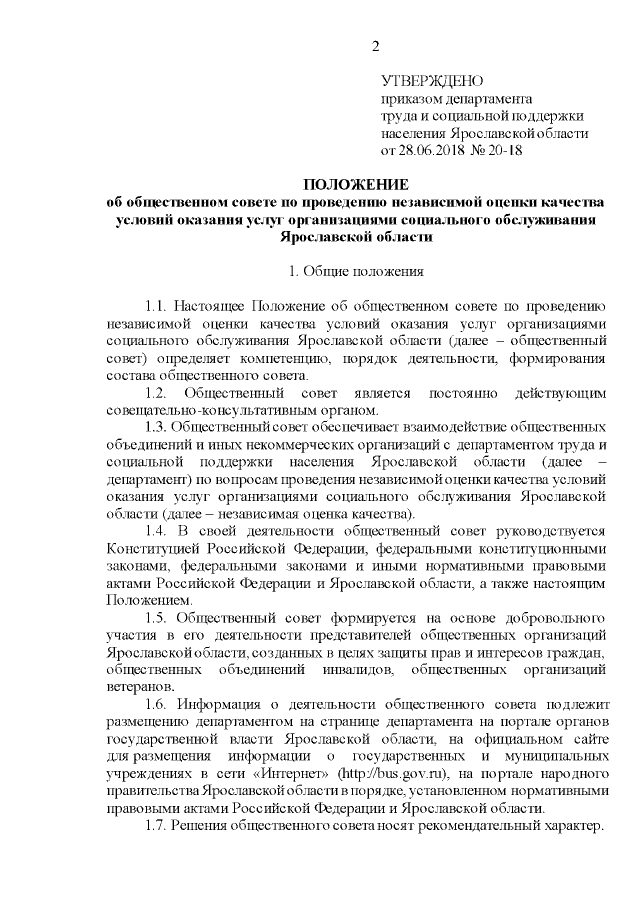 2

УТВЕРЖДЕНО
приказом департамента
труда и социальной поддержки
населения Ярославской области
от 28.06.2018 № 20-18

ПОЛОЖЕНИЕ
об общественном совете по проведению независимой оценки качества условий оказания услуг организациями социального обслуживания Ярославской области

1. Общие положения

1.1. Настоящее Положение об общественном совете по проведению независимой оценки качества условий оказания услуг организациями социального обслуживания Ярославской области (далее – общественный совет) определяет компетенцию, порядок деятельности, формирования состава общественного совета.

1.2. Общественный совет является постоянно действующим совещательно-консультативным органом.

1.3. Общественный совет обеспечивает взаимодействие общественных объединений и иных некоммерческих организаций с департаментом труда и социальной поддержки населения Ярославской области (далее – департамент) по вопросам проведения независимой оценки качества условий оказания услуг организациями социального обслуживания Ярославской области (далее – независимая оценка качества).

1.4. В своей деятельности общественный совет руководствуется Конституцией Российской Федерации, федеральными конституционными законами, федеральными законами и иными нормативными правовыми актами Российской Федерации и Ярославской области, а также настоящим Положением.

1.5. Общественный совет формируется на основе добровольного участия в его деятельности представителей общественных организаций Ярославской области, созданных в целях защиты прав и интересов граждан, общественных объединений инвалидов, общественных организаций ветеранов.

1.6. Информация о деятельности общественного совета подлежит размещению департаментом на странице департамента на портале органов государственной власти Ярославской области, на официальном сайте для размещения информации о государственных и муниципальных учреждениях в сети «Интернет» (http://bus.gov.ru), на портале народного правительства Ярославской области в порядке, установленном нормативными правовыми актами Российской Федерации и Ярославской области.

1.7. Решения общественного совета носят рекомендательный характер.